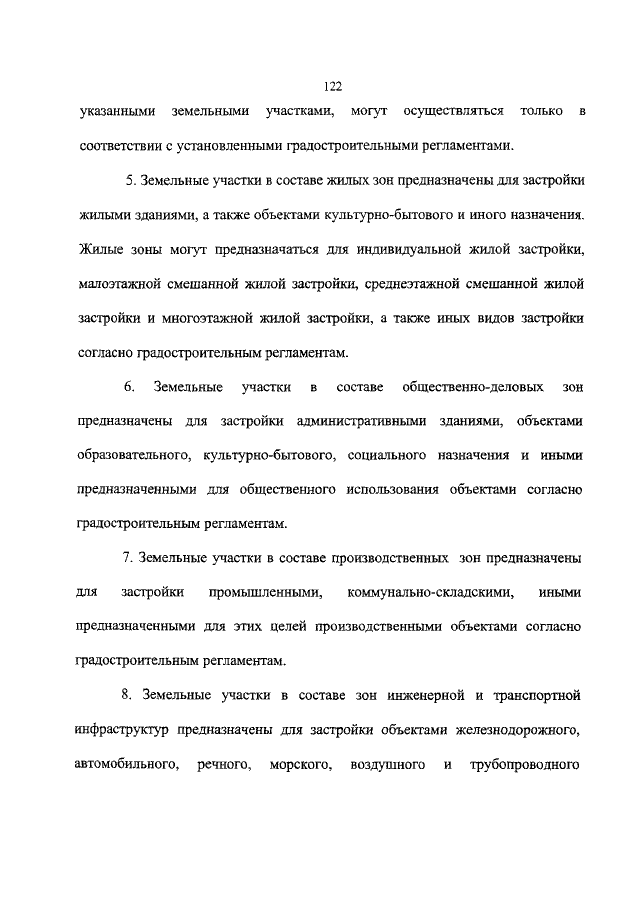 122

указанными земельными участками, могут осуществляться только в соответствии с установленными градостроительными регламентами.

5. Земельные участки в составе жилых зон предназначены для застройки жилыми зданиями, а также объектами культурно-бытового и иного назначения. Жилые зоны могут предназначаться для индивидуальной жилой застройки, малоэтажной смешанной жилой застройки, среднеэтажной смешанной жилой застройки и многоэтажной жилой застройки, а также иных видов застройки согласно градостроительным регламентам.

6. Земельные участки в составе общественно-деловых зон предназначены для застройки административными зданиями, объектами образовательного, культурно-бытового, социального назначения и иными предназначенными для общественного использования объектами согласно градостроительным регламентам.

7. Земельные участки в составе производственных зон предназначены для застройки промышленными, коммунально-складскими, иными предназначенными для этих целей производственными объектами согласно градостроительным регламентам.

8. Земельные участки в составе зон инженерной и транспортной инфраструктур предназначены для застройки объектами железнодорожного, автомобильного, речного, морского, воздушного и трубопроводного